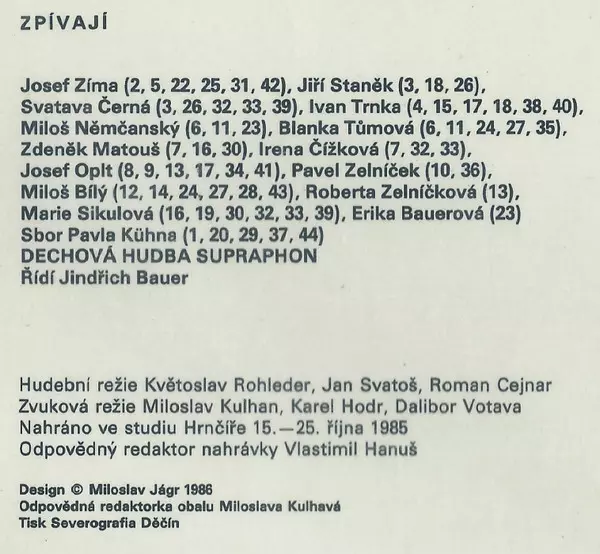 ZPÍVAJÍ

Josef Zíma (2, 5, 22, 25, 31, 42), Jiří Staněk (3, 18, 26), Svatava Černá (3, 26, 32, 33, 39), Ivan Trnka (4, 15, 17, 18, 38, 40), Miloš Němčanský (6, 11, 23), Blanka Tůmová (6, 11, 24, 27, 35), Zdeněk Matouš (7, 16, 30), Irena Čížková (7, 32, 33), Josef Oplt (8, 9, 13, 17, 34, 41), Pavel Zelníček (10, 36), Miloš Bílý (12, 14, 24, 27, 28, 43), Roberta Zelníčková (13), Marie Sikulová (16, 19, 30, 32, 33, 39), Erika Bauerová (23)
Sbor Pavla Kühna (1, 20, 29, 37, 44)
DECHOVÁ HUDBA SUPRAPHON
Řídí Jindřich Bauer

Hudební režie Květoslav Rohleder, Jan Svatoš, Roman Cejnar
Zvuková režie Miloslav Kulhan, Karel Hodr, Dalibor Votava
Nahráno ve studiu Hrnčíře 15.—25. října 1985
Odpovědný redaktor nahrávky Vlastimil Hanuš

Design © Miloslav Jágr 1986
Odpovědná redaktorka obalu Miloslava Kulhavá
Tisk Severografia Děčín